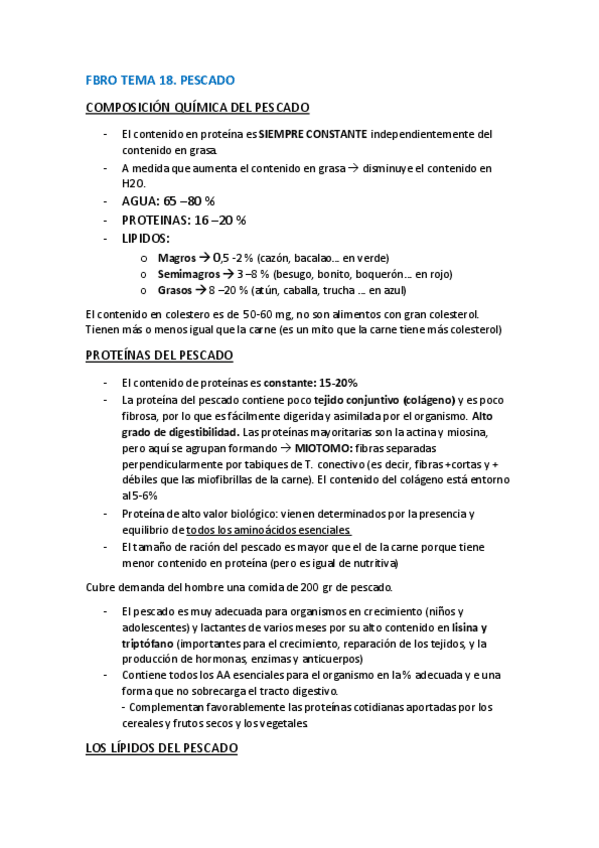 FBRO TEMA 18. PESCADO

COMPOSICIÓN QUÍMICA DEL PESCADO

- El contenido en proteína es SIEMPRE CONSTANTE independientemente del contenido en grasa.
- A medida que aumenta el contenido en grasa → disminuye el contenido en H2O.
- AGUA: 65 –80 %
- PROTEINAS: 16 –20 %
- LIPIDOS:
  o Magros → 0,5 -2 % (cazón, bacalao… en verde)
  o Semimagros → 3 –8 % (besugo, bonito, boquerón… en rojo)
  o Grasos → 8 –20 % (atún, caballa, trucha … en azul)

El contenido en colestero es de 50-60 mg, no son alimentos con gran colesterol. Tienen más o menos igual que la carne (es un mito que la carne tiene más colesterol)

PROTEÍNAS DEL PESCADO

- El contenido de proteínas es constante: 15-20%
- La proteína del pescado contiene poco tejido conjuntivo (colágeno) y es poco fibrosa, por lo que es fácilmente digerida y asimilada por el organismo. Alto grado de digestibilidad. Las proteínas mayoritarias son la actina y miosina, pero aquí se agrupan formando → MIOTOMO: fibras separadas perpendicularmente por tabiques de T. conectivo (es decir, fibras +cortas y + débiles que las miofibrillas de la carne). El contenido del colágeno está entorno al 5-6%
- Proteína de alto valor biológico: vienen determinados por la presencia y equilibrio de todos los aminoácidos esenciales
- El tamaño de ración del pescado es mayor que el de la carne porque tiene menor contenido en proteína (pero es igual de nutritiva)

Cubre demanda del hombre una comida de 200 gr de pescado.

- El pescado es muy adecuada para organismos en crecimiento (niños y adolescentes) y lactantes de varios meses por su alto contenido en lisina y triptófano (importantes para el crecimiento, reparación de los tejidos, y la producción de hormonas, enzimas y anticuerpos)
- Contiene todos los AA esenciales para el organismo en la % adecuada y e una forma que no sobrecarga el tracto digestivo.
  - Complementan favorablemente las proteínas cotidianas aportadas por los cereales y frutos secos y los vegetales

LOS LÍPIDOS DEL PESCADO